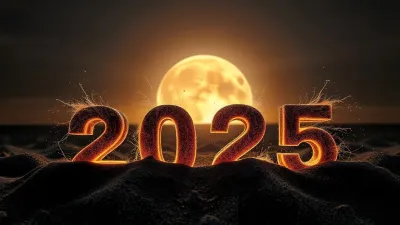 2025